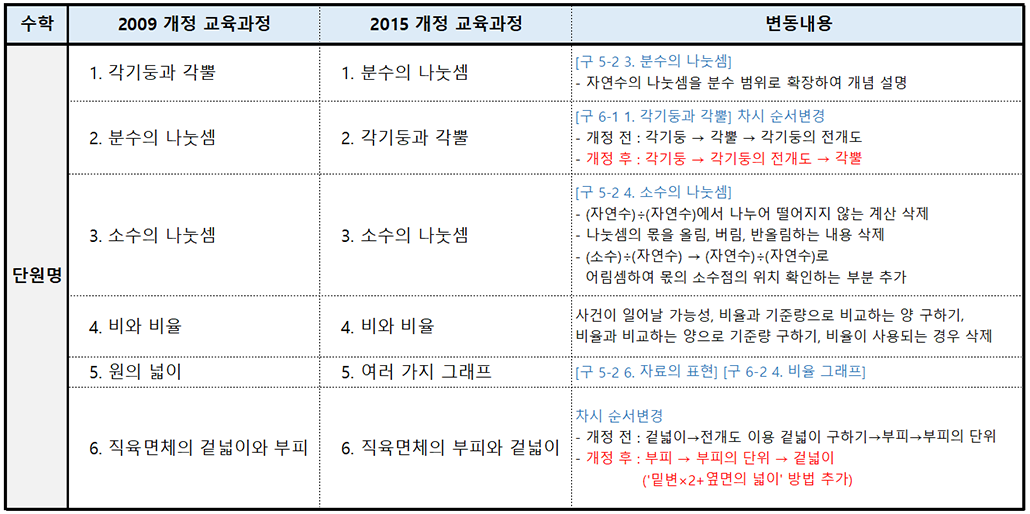 | 수학 | 2009 개정 교육과정 | 2015 개정 교육과정 | 변동내용 |
|---|---|---|---|
| 단원명 | 1. 각기둥과 각뿔 | 1. 분수의 나눗셈 | [구 5-2 3. 분수의 나눗셈] - 자연수의 나눗셈을 분수 범위로 확장하여 개념 설명 |
| | 2. 분수의 나눗셈 | 2. 각기둥과 각뿔 | [구 6-1 1. 각기둥과 각뿔] 차시 순서변경 - 개정 전 : 각기둥 → 각뿔 → 각기둥의 전개도 - 개정 후 : 각기둥 → 각기둥의 전개도 → 각뿔 |
| | 3. 소수의 나눗셈 | 3. 소수의 나눗셈 | [구 5-2 4. 소수의 나눗셈] - (자연수)÷(자연수)에서 나누어 떨어지지 않는 계산 삭제 - 나눗셈의 몫을 올림, 버림, 반올림하는 내용 삭제 - (소수)÷(자연수) → (자연수)÷(자연수)로 어림셈하여 몫의 소수점의 위치 확인하는 부분 추가 |
| | 4. 비와 비율 | 4. 비와 비율 | 사건이 일어날 가능성, 비율과 기준량으로 비교하는 양 구하기, 비율과 비교하는 양으로 기준량 구하기, 비율이 사용되는 경우 삭제 |
| | 5. 원의 넓이 | 5. 여러 가지 그래프 | [구 5-2 6. 자료의 표현] [구 6-2 4. 비율 그래프] |
| | 6. 직육면체의 겉넓이와 부피 | 6. 직육면체의 부피와 겉넓이 | 차시 순서변경 - 개정 전 : 겉넓이→전개도 이용 겉넓이 구하기→부피→부피의 단위 - 개정 후 : 부피 → 부피의 단위 → 겉넓이 ('밑변×2+옆면의 넓이' 방법 추가) |